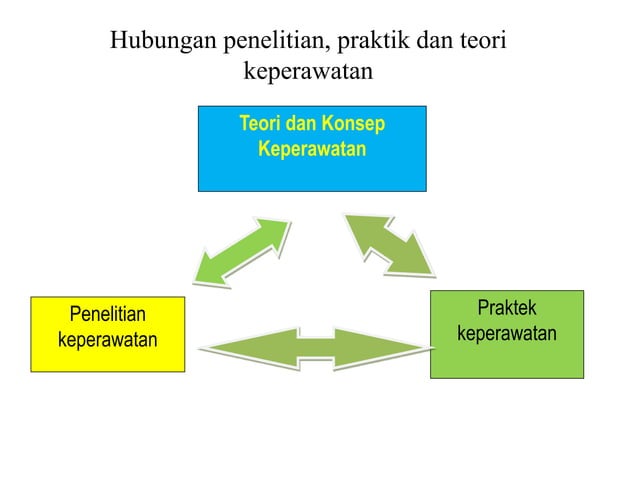 Hubungan penelitian, praktik dan teori keperawatan

Teori dan Konsep Keperawatan

Penelitian keperawatan

Praktek keperawatan